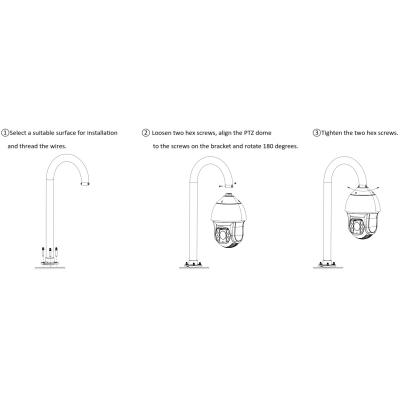 ①Select a suitable surface for installation and thread the wires.

② Loosen two hex screws, align the PTZ dome to the screws on the bracket and rotate 180 degrees.

③Tighten the two hex screws.